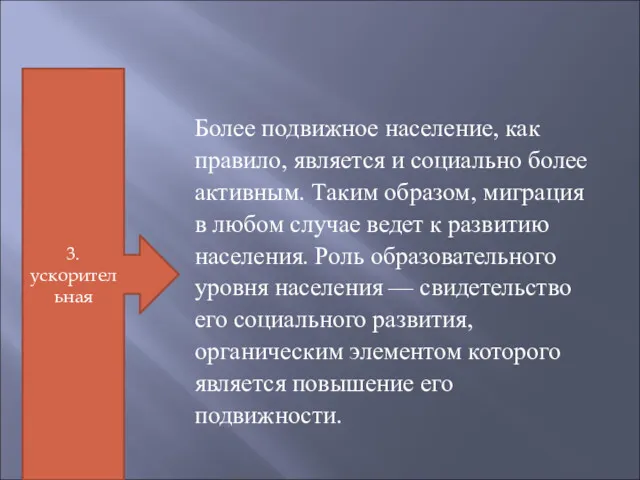 3. ускорительная

Более подвижное население, как правило, является и социально более активным. Таким образом, миграция в любом случае ведет к развитию населения. Роль образовательного уровня населения — свидетельство его социального развития, органическим элементом которого является повышение его подвижности.